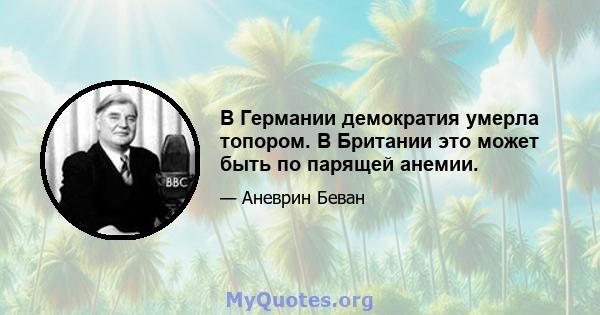 BBC

В Германии демократия умерла топором. В Британии это может быть по парящей анемии.

— Аневрин Беван

MyQuotes.org